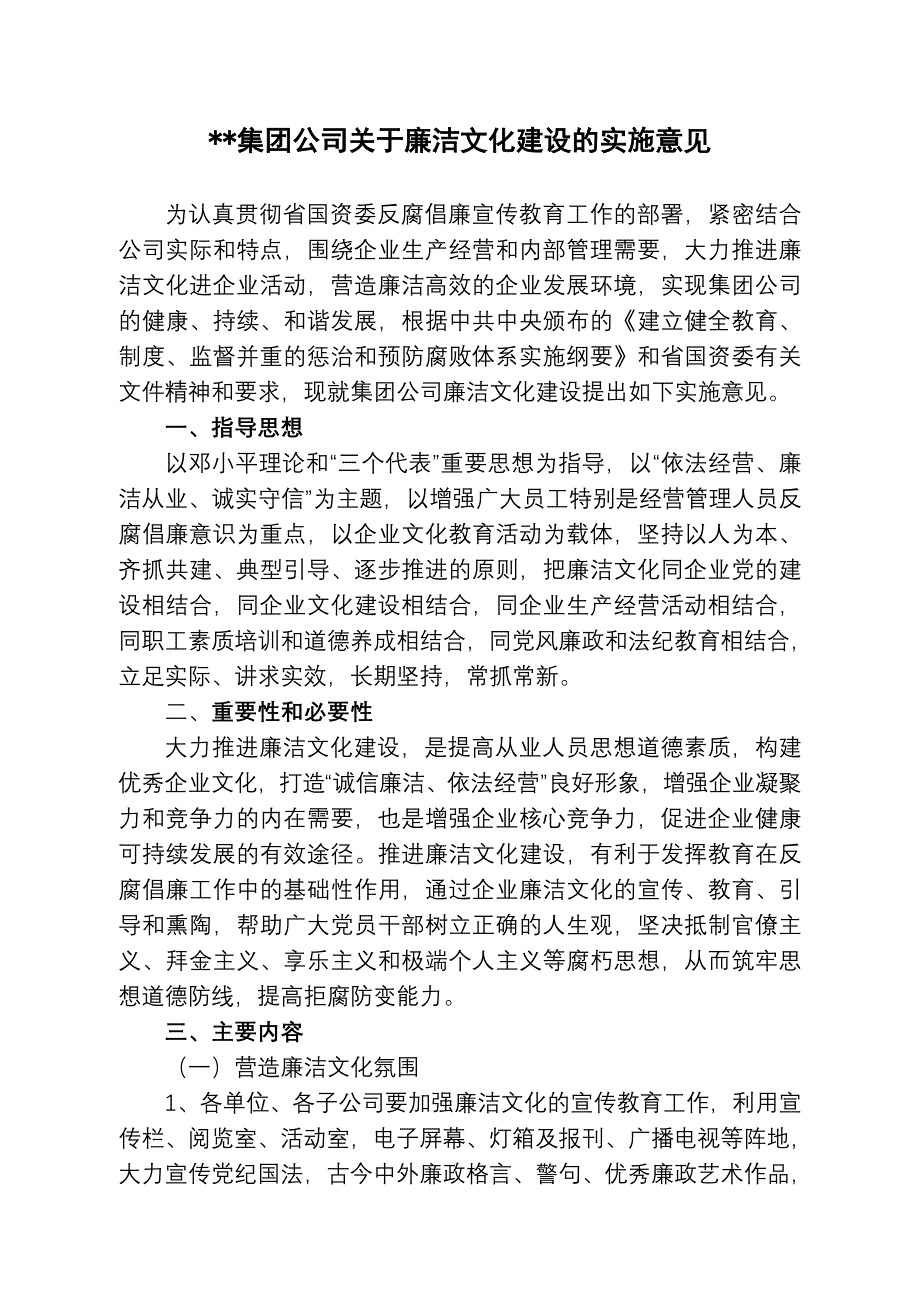 **集团公司关于廉洁文化建设的实施意见

为认真贯彻省国资委反腐倡廉宣传教育工作的部署，紧密结合公司实际和特点，围绕企业生产经营和内部管理需要，大力推进廉洁文化进企业活动，营造廉洁高效的企业发展环境，实现集团公司的健康、持续、和谐发展，根据中共中央颁布的《建立健全教育、制度、监督并重的惩治和预防腐败体系实施纲要》和省国资委有关文件精神和要求，现就集团公司廉洁文化建设提出如下实施意见。

一、指导思想

以邓小平理论和“三个代表”重要思想为指导，以“依法经营、廉洁从业、诚实守信”为主题，以增强广大员工特别是经营管理人员反腐倡廉意识为重点，以企业文化教育活动为载体，坚持以人为本、齐抓共建、典型引导、逐步推进的原则，把廉洁文化同企业党的建设相结合，同企业文化建设相结合，同企业生产经营活动相结合，同职工素质培训和道德养成相结合，同党风廉政和法纪教育相结合，立足实际、讲求实效，长期坚持，常抓常新。

二、重要性和必要性

大力推进廉洁文化建设，是提高从业人员思想道德素质，构建优秀企业文化，打造“诚信廉洁、依法经营”良好形象，增强企业凝聚力和竞争力的内在需要，也是增强企业核心竞争力，促进企业健康可持续发展的有效途径。推进廉洁文化建设，有利于发挥教育在反腐倡廉工作中的基础性作用，通过企业廉洁文化的宣传、教育、引导和熏陶，帮助广大党员干部树立正确的人生观，坚决抵制官僚主义、拜金主义、享乐主义和极端个人主义等腐朽思想，从而筑牢思想道德防线，提高拒腐防变能力。

三、主要内容

（一）营造廉洁文化氛围

1、各单位、各子公司要加强廉洁文化的宣传教育工作，利用宣传栏、阅览室、活动室，电子屏幕、灯箱及报刊、广播电视等阵地，大力宣传党纪国法，古今中外廉政格言、警句、优秀廉政艺术作品，